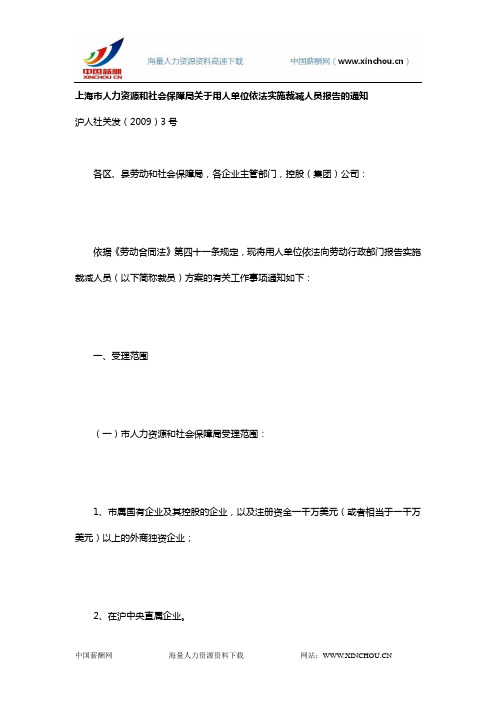 中国薪酬
XINCHOU CN

海量人力资源资料高速下载

中国薪酬网（www.xinchou.cn）

上海市人力资源和社会保障局关于用人单位依法实施裁减人员报告的通知

沪人社关发（2009）3号

各区、县劳动和社会保障局，各企业主管部门，控股（集团）公司：

依据《劳动合同法》第四十一条规定，现将用人单位依法向劳动行政部门报告实施裁减人员（以下简称裁员）方案的有关工作事项通知如下：

一、受理范围

（一）市人力资源和社会保障局受理范围：

1、市属国有企业及其控股的企业，以及注册资金一千万美元（或者相当于一千万美元）以上的外商独资企业；

2、在沪中央直属企业。

中国薪酬网　　海量人力资源资料下载　　网站：WWW.XINCHOU.CN